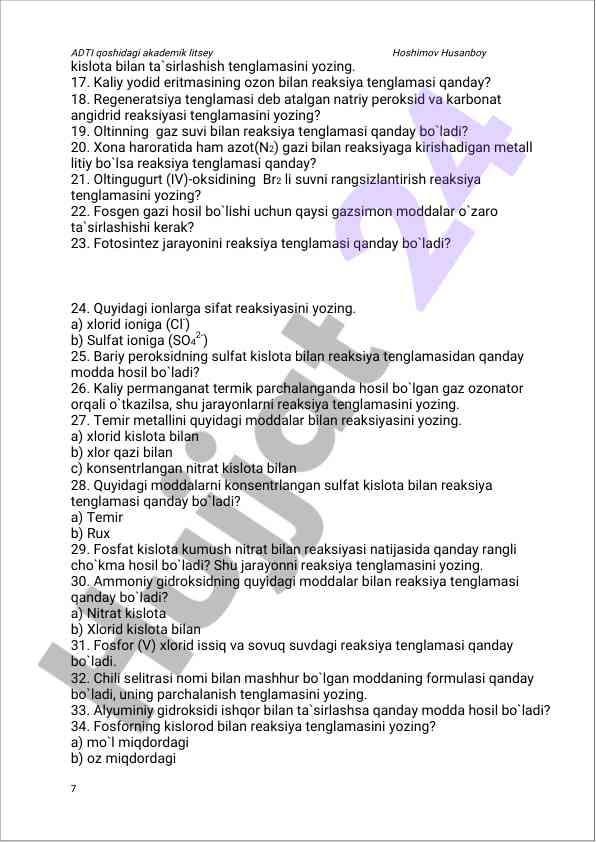 ADTI qoshidagi akademik litsey Hoshimov Husanboy

kislota bilan ta`sirlashish tenglamasini yozing.
17. Kaliy yodid eritmasining ozon bilan reaksiya tenglamasi qanday?
18. Regeneratsiya tenglamasi deb atalgan natriy peroksid va karbonat angidrid reaksiyasi tenglamasini yozing?
19. Oltinning gaz suvi bilan reaksiya tenglamasi qanday bo`ladi?
20. Xona haroratida ham azot($N_2$) gazi bilan reaksiyaga kirishadigan metall litiy bo`lsa reaksiya tenglamasi qanday?
21. Oltingugurt (IV)-oksidining $Br_2$ li suvni rangsizlantirish reaksiya tenglamasini yozing?
22. Fosgen gazi hosil bo`lishi uchun qaysi gazsimon moddalar o`zaro ta`sirlashishi kerak?
23. Fotosintez jarayonini reaksiya tenglamasi qanday bo`ladi?

24. Quyidagi ionlarga sifat reaksiyasini yozing.
a) xlorid ioniga ($Cl^-$)
b) Sulfat ioniga ($SO_4^{2-}$)
25. Bariy peroksidning sulfat kislota bilan reaksiya tenglamasidan qanday modda hosil bo`ladi?
26. Kaliy permanganat termik parchalanganda hosil bo`lgan gaz ozonator orqali o`tkazilsa, shu jarayonlarni reaksiya tenglamasini yozing.
27. Temir metallini quyidagi moddalar bilan reaksiyasini yozing.
a) xlorid kislota bilan
b) xlor qazi bilan
c) konsentrlangan nitrat kislota bilan
28. Quyidagi moddalarni konsentrlangan sulfat kislota bilan reaksiya tenglamasi qanday bo`ladi?
a) Temir
b) Rux
29. Fosfat kislota kumush nitrat bilan reaksiyasi natijasida qanday rangli cho`kma hosil bo`ladi? Shu jarayonni reaksiya tenglamasini yozing.
30. Ammoniy gidroksidning quyidagi moddalar bilan reaksiya tenglamasi qanday bo`ladi?
a) Nitrat kislota
b) Xlorid kislota bilan
31. Fosfor (V) xlorid issiq va sovuq suvdagi reaksiya tenglamasi qanday bo`ladi.
32. Chili selitrasi nomi bilan mashhur bo`lgan moddaning formulasi qanday bo`ladi, uning parchalanish tenglamasini yozing.
33. Alyuminiy gidroksidi ishqor bilan ta`sirlashsa qanday modda hosil bo`ladi?
34. Fosforning kislorod bilan reaksiya tenglamasini yozing?
a) mo`l miqdordagi
b) oz miqdordagi

7

Hujjat 24